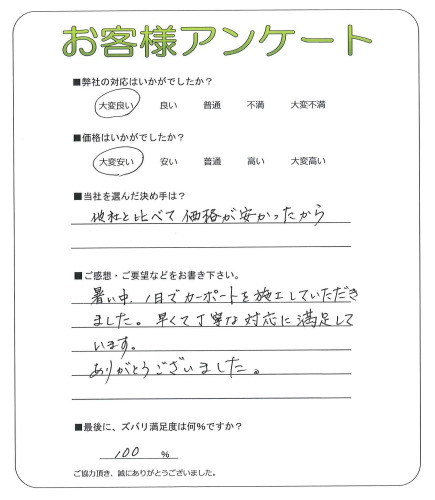 お客様アンケート

■弊社の対応はいかがでしたか？

大変良い　良い　普通　不満　大変不満

■価格はいかがでしたか？

大変安い　安い　普通　高い　大変高い

■当社を選んだ決め手は？

他社と比べて価格が安かったから

■ご感想・ご要望などをお書き下さい。

暑い中、1日でカーポートを施工していただきました。早くて丁寧な対応に満足しています。
ありがとうございました。

■最後に、ズバリ満足度は何%ですか？

100 %

ご協力頂き、誠にありがとうございました。